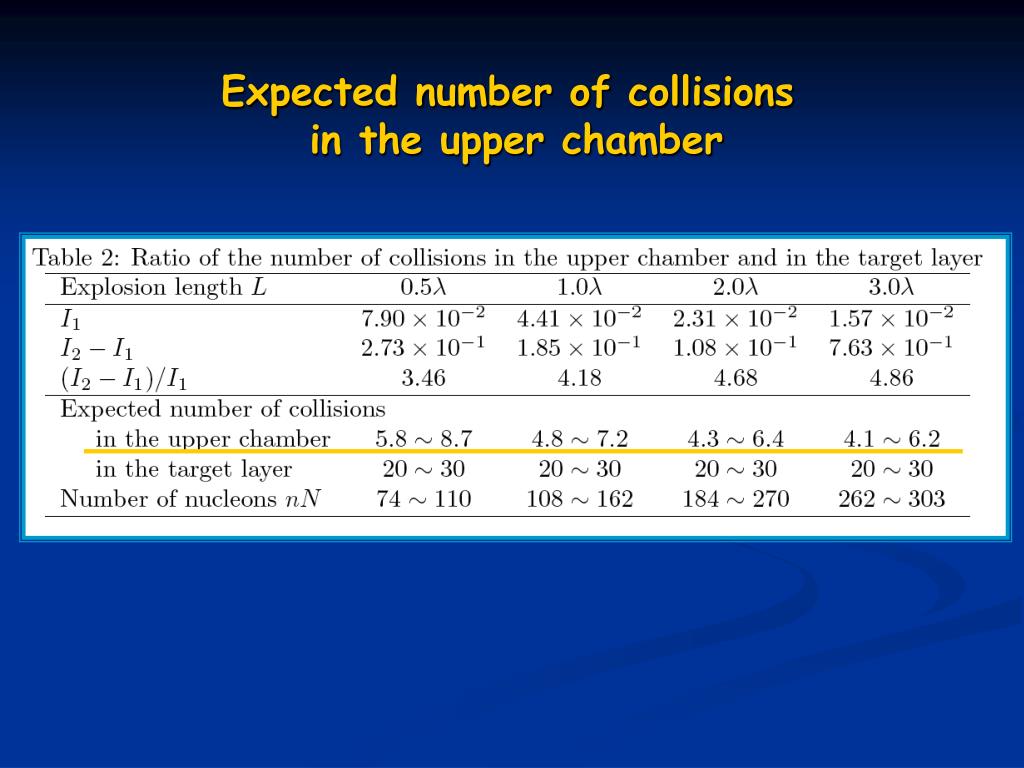 Expected number of collisions in the upper chamber

Table 2: Ratio of the number of collisions in the upper chamber and in the target layer

| Explosion length $L$ | $0.5\lambda$ | $1.0\lambda$ | $2.0\lambda$ | $3.0\lambda$ |
|---|---|---|---|---|
| $I_1$ | $7.90 \times 10^{-2}$ | $4.41 \times 10^{-2}$ | $2.31 \times 10^{-2}$ | $1.57 \times 10^{-2}$ |
| $I_2 - I_1$ | $2.73 \times 10^{-1}$ | $1.85 \times 10^{-1}$ | $1.08 \times 10^{-1}$ | $7.63 \times 10^{-1}$ |
| $(I_2 - I_1)/I_1$ | 3.46 | 4.18 | 4.68 | 4.86 |
| Expected number of collisions | | | | |
| in the upper chamber | $5.8 \sim 8.7$ | $4.8 \sim 7.2$ | $4.3 \sim 6.4$ | $4.1 \sim 6.2$ |
| in the target layer | $20 \sim 30$ | $20 \sim 30$ | $20 \sim 30$ | $20 \sim 30$ |
| Number of nucleons $nN$ | $74 \sim 110$ | $108 \sim 162$ | $184 \sim 270$ | $262 \sim 303$ |